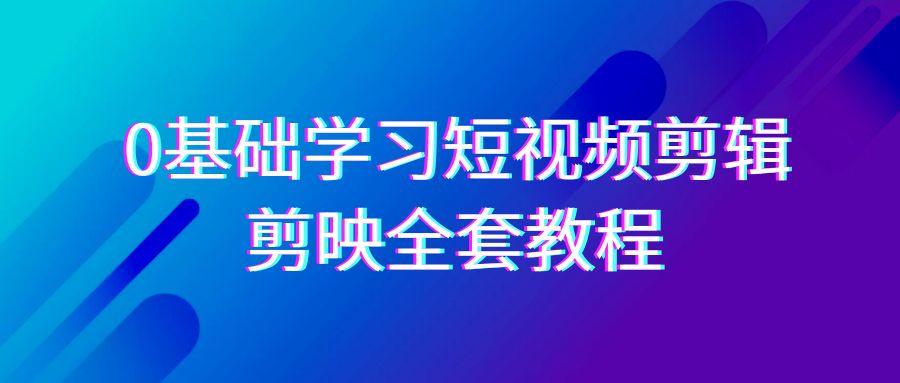 0基础学习短视频剪辑
剪映全套教程